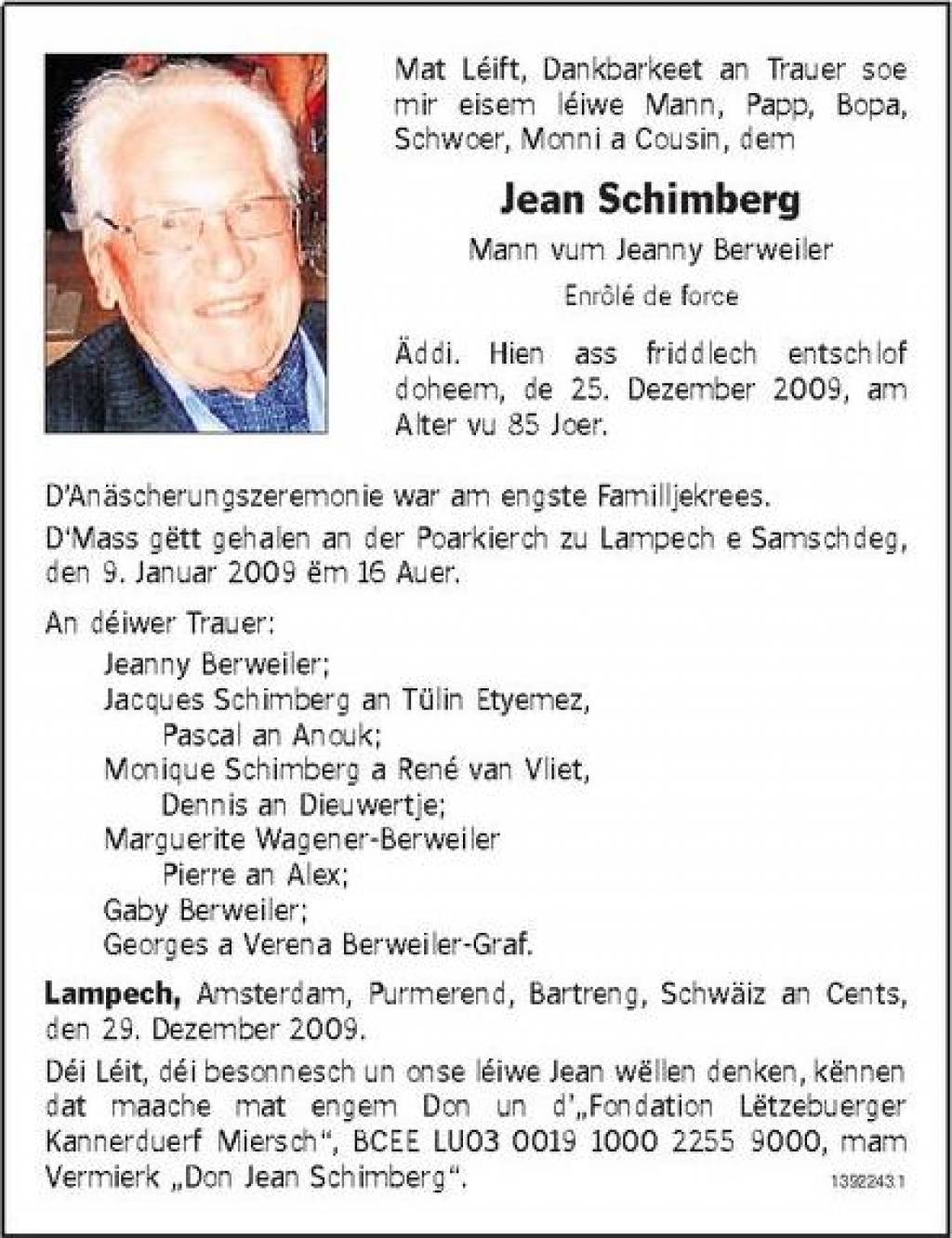 Mat Léift, Dankbarkeet an Trauer soe mir eisem léiwe Mann, Papp, Bopa, Schwoer, Monni a Cousin, dem

Jean Schimberg

Mann vum Jeanny Berweiler

Enrôlé de force

Äddi. Hien ass friddlech entschlof doheem, de 25. Dezember 2009, am Alter vu 85 Joer.

D'Anäscherungszeremonie war am engste Familljekrees.

D'Mass gëtt gehalen an der Poarkierch zu Lampech e Samschdeg, den 9. Januar 2009 ëm 16 Auer.

An déiwer Trauer:

Jeanny Berweiler;
Jacques Schimberg an Tülin Etyemez,
Pascal an Anouk;
Monique Schimberg a René van Vliet,
Dennis an Dieuwertje;
Marguerite Wagener-Berweiler
Pierre an Alex;
Gaby Berweiler;
Georges a Verena Berweiler-Graf.

Lampech, Amsterdam, Purmerend, Bartreng, Schwäiz an Cents, den 29. Dezember 2009.

Déi Léit, déi besonnesch un onse léiwe Jean wëllen denken, kënnen dat maache mat engem Don un d'„Fondation Lëtzebuerger Kannerduerf Miersch", BCEE LU03 0019 1000 2255 9000, mam Vermierk „Don Jean Schimberg".

1392243.1